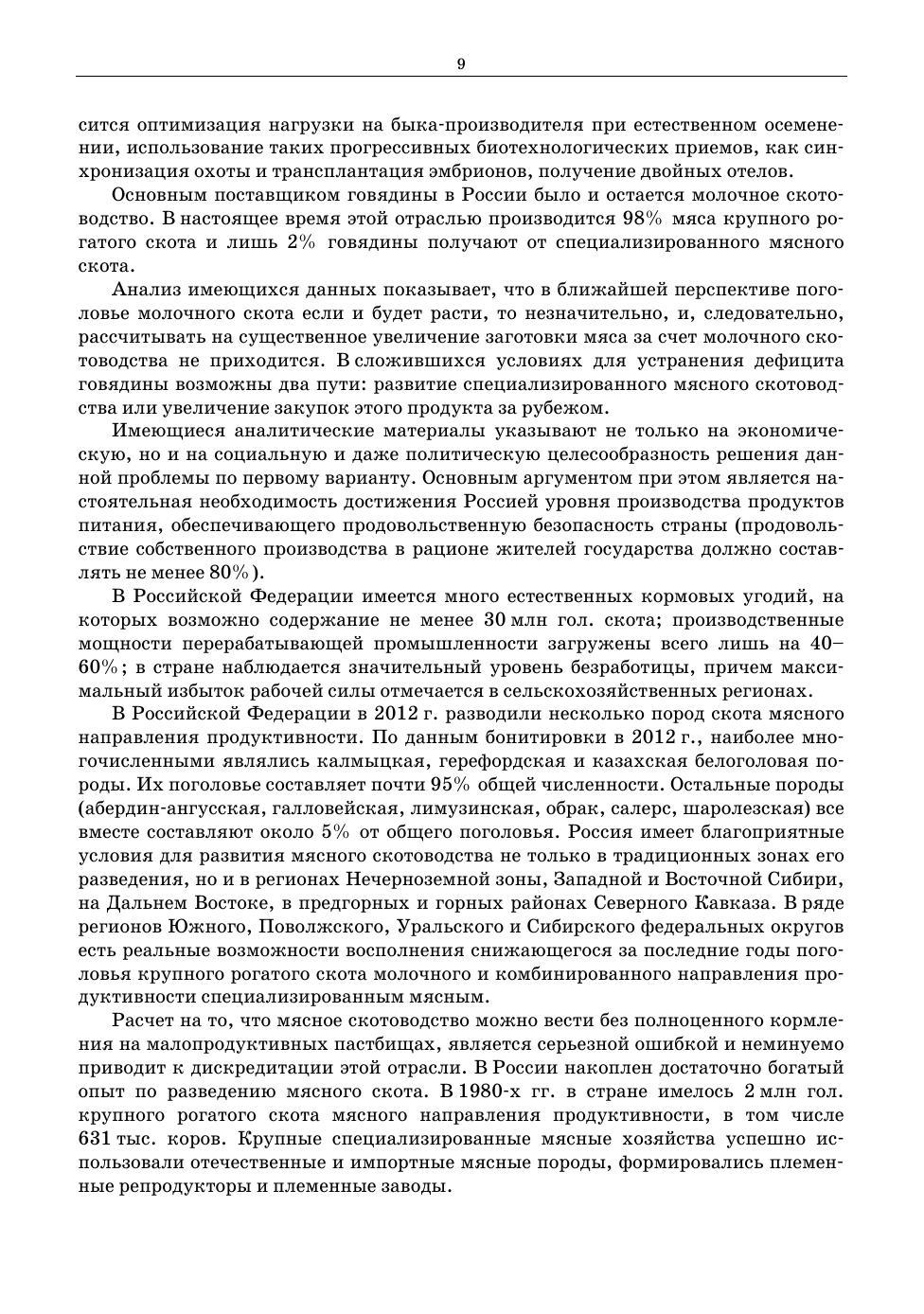 9

сится оптимизация нагрузки на быка-производителя при естественном осеменении, использование таких прогрессивных биотехнологических приемов, как синхронизация охоты и трансплантация эмбрионов, получение двойных отелов.

Основным поставщиком говядины в России было и остается молочное скотоводство. В настоящее время этой отраслью производится 98% мяса крупного рогатого скота и лишь 2% говядины получают от специализированного мясного скота.

Анализ имеющихся данных показывает, что в ближайшей перспективе поголовье молочного скота если и будет расти, то незначительно, и, следовательно, рассчитывать на существенное увеличение заготовки мяса за счет молочного скотоводства не приходится. В сложившихся условиях для устранения дефицита говядины возможны два пути: развитие специализированного мясного скотоводства или увеличение закупок этого продукта за рубежом.

Имеющиеся аналитические материалы указывают не только на экономическую, но и на социальную и даже политическую целесообразность решения данной проблемы по первому варианту. Основным аргументом при этом является настоятельная необходимость достижения Россией уровня производства продуктов питания, обеспечивающего продовольственную безопасность страны (продовольствие собственного производства в рационе жителей государства должно составлять не менее 80%).

В Российской Федерации имеется много естественных кормовых угодий, на которых возможно содержание не менее 30 млн гол. скота; производственные мощности перерабатывающей промышленности загружены всего лишь на 40–60%; в стране наблюдается значительный уровень безработицы, причем максимальный избыток рабочей силы отмечается в сельскохозяйственных регионах.

В Российской Федерации в 2012 г. разводили несколько пород скота мясного направления продуктивности. По данным бонитировки в 2012 г., наиболее многочисленными являлись калмыцкая, герефордская и казахская белоголовая породы. Их поголовье составляет почти 95% общей численности. Остальные породы (абердин-ангусская, галловейская, лимузинская, обрак, салерс, шаролезская) все вместе составляют около 5% от общего поголовья. Россия имеет благоприятные условия для развития мясного скотоводства не только в традиционных зонах его разведения, но и в регионах Нечерноземной зоны, Западной и Восточной Сибири, на Дальнем Востоке, в предгорных и горных районах Северного Кавказа. В ряде регионов Южного, Поволжского, Уральского и Сибирского федеральных округов есть реальные возможности восполнения снижающегося за последние годы поголовья крупного рогатого скота молочного и комбинированного направления продуктивности специализированным мясным.

Расчет на то, что мясное скотоводство можно вести без полноценного кормления на малопродуктивных пастбищах, является серьезной ошибкой и неминуемо приводит к дискредитации этой отрасли. В России накоплен достаточно богатый опыт по разведению мясного скота. В 1980-х гг. в стране имелось 2 млн гол. крупного рогатого скота мясного направления продуктивности, в том числе 631 тыс. коров. Крупные специализированные мясные хозяйства успешно использовали отечественные и импортные мясные породы, формировались племенные репродукторы и племенные заводы.